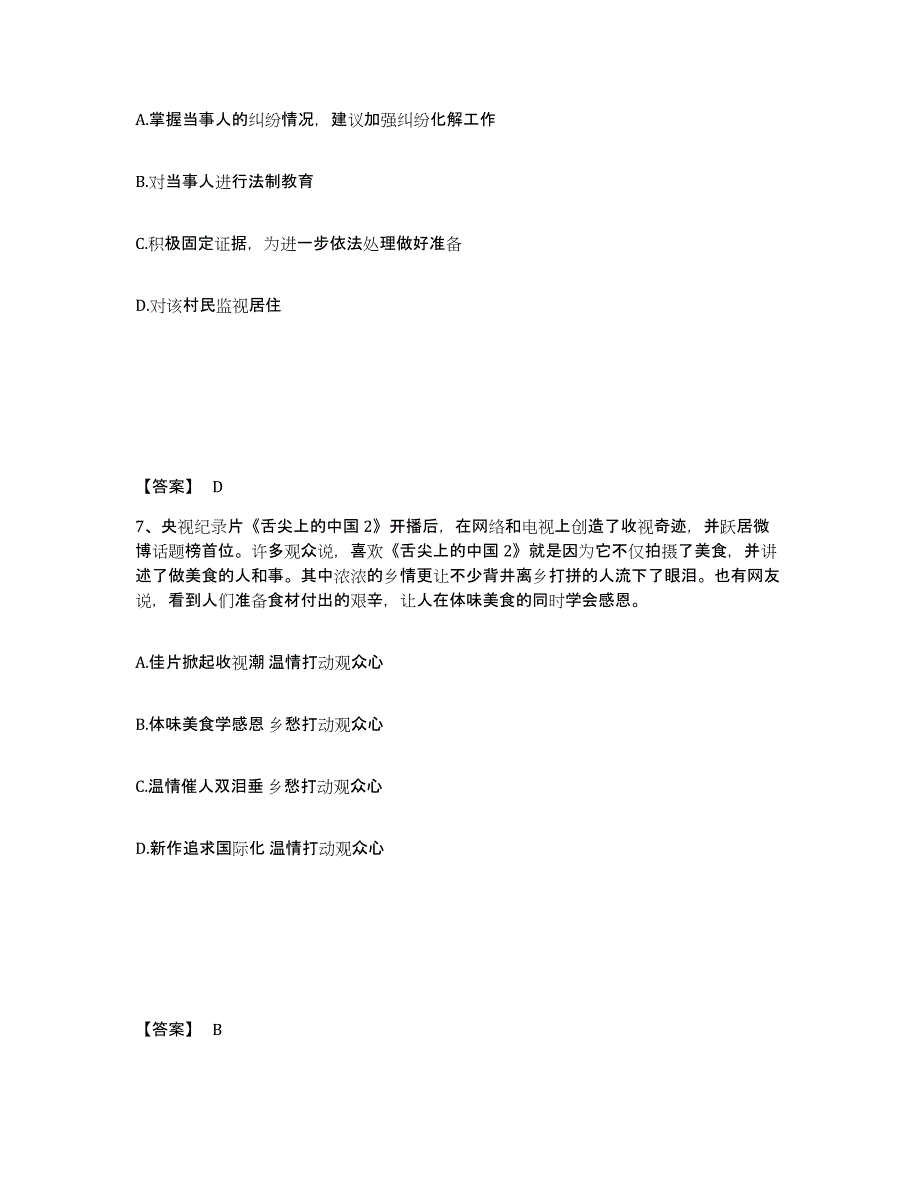 A.掌握当事人的纠纷情况，建议加强纠纷化解工作

B.对当事人进行法制教育

C.积极固定证据，为进一步依法处理做好准备

D.对该村民监视居住

【答案】 D

7、央视纪录片《舌尖上的中国 2》开播后，在网络和电视上创造了收视奇迹，并跃居微博话题榜首位。许多观众说，喜欢《舌尖上的中国 2》就是因为它不仅拍摄了美食，并讲述了做美食的人和事。其中浓浓的乡情更让不少背井离乡打拼的人流下了眼泪。也有网友说，看到人们准备食材付出的艰辛，让人在体味美食的同时学会感恩。

A.佳片掀起收视潮 温情打动观众心

B.体味美食学感恩 乡愁打动观众心

C.温情催人双泪垂 乡愁打动观众心

D.新作追求国际化 温情打动观众心

【答案】 B